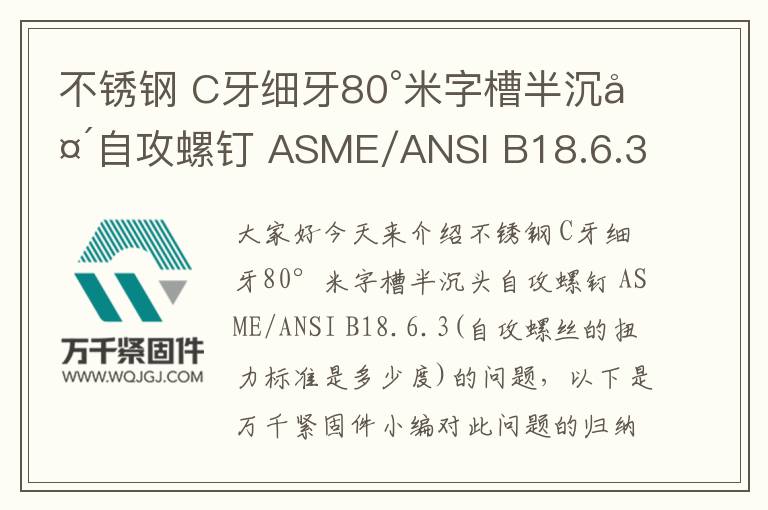 不锈钢 C牙细牙80°米字槽半沉å¤´自攻螺钉 ASME/ANSI B18.6.3

万千紧固件
WWW.WQJGJ.COM

大家好今天来介绍不锈钢C牙细牙80° 米字槽半沉头自攻螺钉 ASME/ANSI B18.6.3(自攻螺丝的扭力标准是多少度)的问题，以下是万千紧固件小编对此问题的归纳